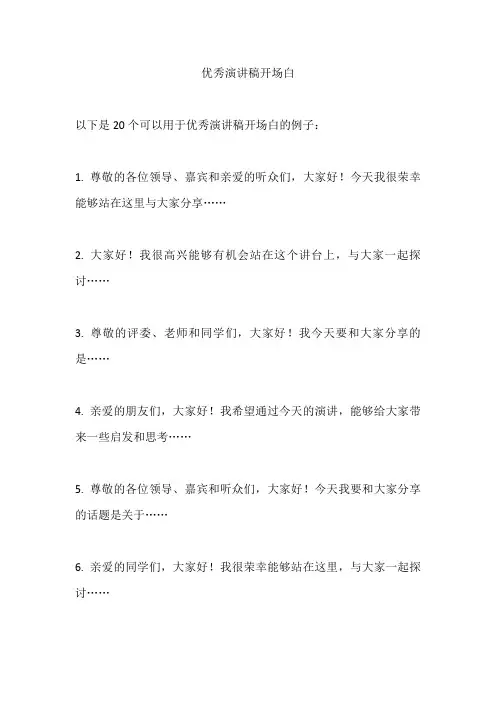 优秀演讲稿开场白

以下是 20 个可以用于优秀演讲稿开场白的例子：

1. 尊敬的各位领导、嘉宾和亲爱的听众们，大家好！今天我很荣幸能够站在这里与大家分享……

2. 大家好！我很高兴能够有机会站在这个讲台上，与大家一起探讨……

3. 尊敬的评委、老师和同学们，大家好！我今天要和大家分享的是……

4. 亲爱的朋友们，大家好！我希望通过今天的演讲，能够给大家带来一些启发和思考……

5. 尊敬的各位领导、嘉宾和听众们，大家好！今天我要和大家分享的话题是关于……

6. 亲爱的同学们，大家好！我很荣幸能够站在这里，与大家一起探讨……